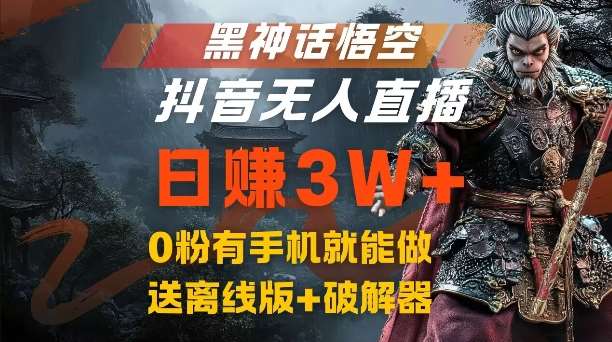 黑神话悟空

抖音无人直播

日赚3W+

0粉有手机就能做

送离线版+破解器